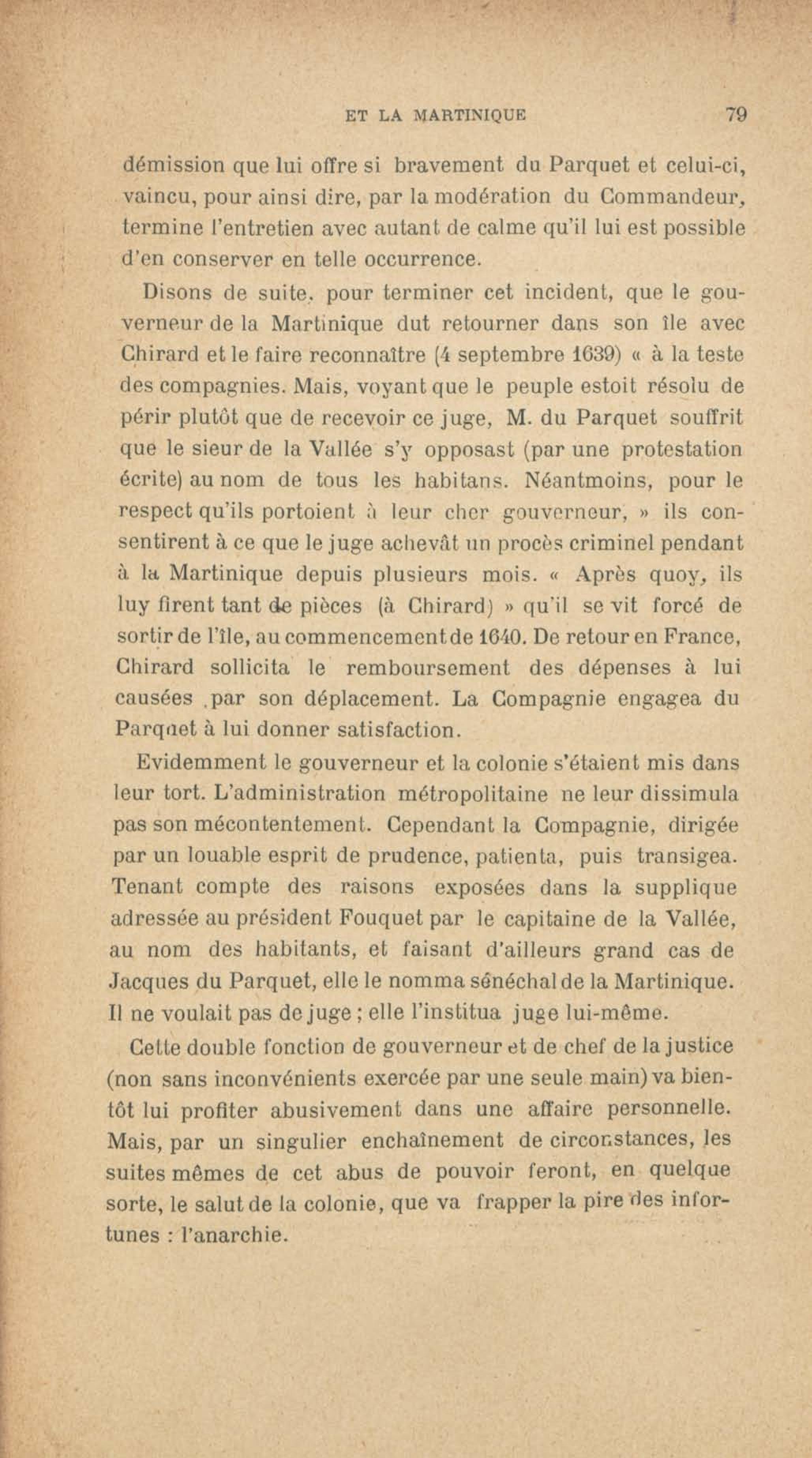 ET LA MARTINIQUE 79

démission que lui offre si bravement du Parquet et celui-ci, vaincu, pour ainsi dire, par la modération du Commandeur, termine l'entretien avec autant de calme qu'il lui est possible d'en conserver en telle occurrence.

Disons de suite, pour terminer cet incident, que le gouverneur de la Martinique dut retourner dans son île avec Chirard et le faire reconnaître (4 septembre 1639) « à la teste des compagnies. Mais, voyant que le peuple estoit résolu de périr plutôt que de recevoir ce juge, M. du Parquet souffrit que le sieur de la Vallée s'y opposast (par une protestation écrite) au nom de tous les habitans. Néantmoins, pour le respect qu'ils portoient à leur cher gouverneur, » ils consentirent à ce que le juge achevât un procès criminel pendant à la Martinique depuis plusieurs mois. « Après quoy, ils luy firent tant de pièces (à Chirard) » qu'il se vit forcé de sortir de l'île, au commencement de 1640. De retour en France, Chirard sollicita le remboursement des dépenses à lui causées par son déplacement. La Compagnie engagea du Parquet à lui donner satisfaction.

Evidemment le gouverneur et la colonie s'étaient mis dans leur tort. L'administration métropolitaine ne leur dissimula pas son mécontentement. Cependant la Compagnie, dirigée par un louable esprit de prudence, patienta, puis transigea. Tenant compte des raisons exposées dans la supplique adressée au président Fouquet par le capitaine de la Vallée, au nom des habitants, et faisant d'ailleurs grand cas de Jacques du Parquet, elle le nomma sénéchal de la Martinique. Il ne voulait pas de juge ; elle l'institua juge lui-même.

Cette double fonction de gouverneur et de chef de la justice (non sans inconvénients exercée par une seule main) va bientôt lui profiter abusivement dans une affaire personnelle. Mais, par un singulier enchaînement de circonstances, les suites mêmes de cet abus de pouvoir feront, en quelque sorte, le salut de la colonie, que va frapper la pire des infortunes : l'anarchie.